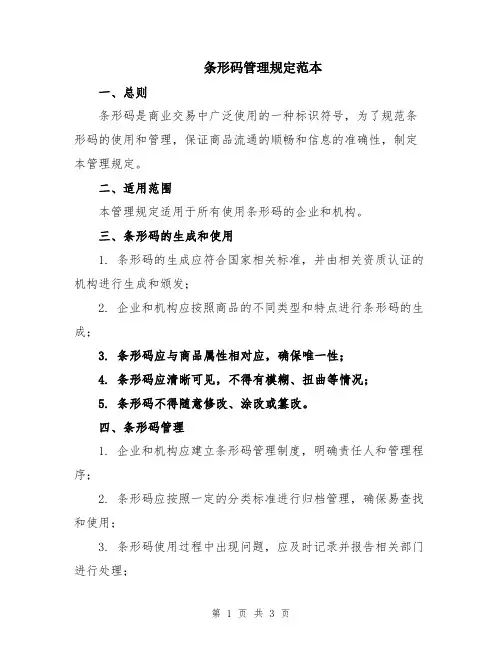 条形码管理规定范本

一、总则

条形码是商业交易中广泛使用的一种标识符号，为了规范条形码的使用和管理，保证商品流通的顺畅和信息的准确性，制定本管理规定。

二、适用范围

本管理规定适用于所有使用条形码的企业和机构。

三、条形码的生成和使用

1. 条形码的生成应符合国家相关标准，并由相关资质认证的机构进行生成和颁发；

2. 企业和机构应按照商品的不同类型和特点进行条形码的生成；

3. 条形码应与商品属性相对应，确保唯一性；

4. 条形码应清晰可见，不得有模糊、扭曲等情况；

5. 条形码不得随意修改、涂改或篡改。

四、条形码管理

1. 企业和机构应建立条形码管理制度，明确责任人和管理程序；

2. 条形码应按照一定的分类标准进行归档管理，确保易查找和使用；

3. 条形码使用过程中出现问题，应及时记录并报告相关部门进行处理；

第 1 页 共 3 页